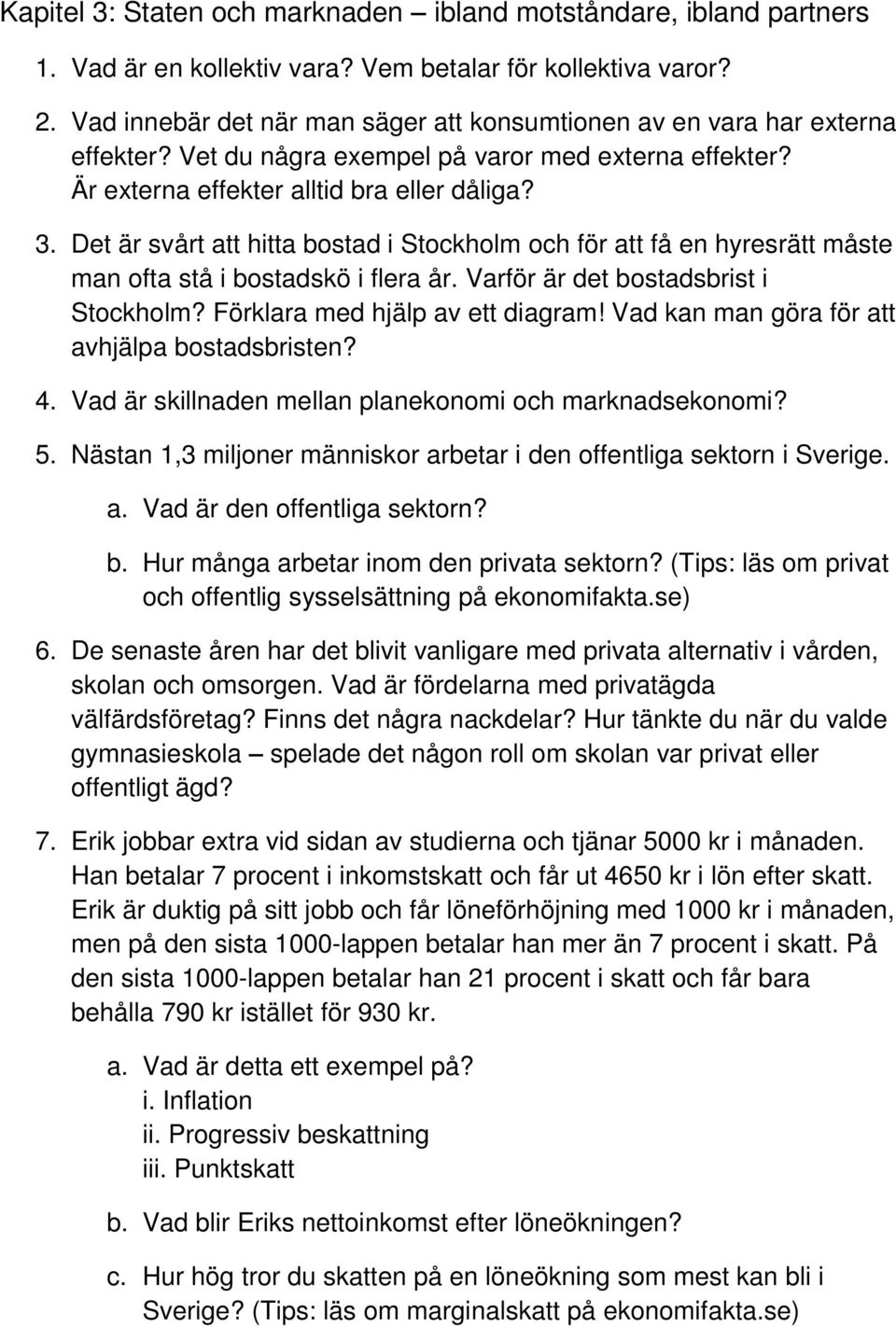 Kapitel 3: Staten och marknaden – ibland motståndare, ibland partners

1. Vad är en kollektiv vara? Vem betalar för kollektiva varor?

2. Vad innebär det när man säger att konsumtionen av en vara har externa effekter? Vet du några exempel på varor med externa effekter? Är externa effekter alltid bra eller dåliga?

3. Det är svårt att hitta bostad i Stockholm och för att få en hyresrätt måste man ofta stå i bostadskö i flera år. Varför är det bostadsbrist i Stockholm? Förklara med hjälp av ett diagram! Vad kan man göra för att avhjälpa bostadsbristen?

4. Vad är skillnaden mellan planekonomi och marknadsekonomi?

5. Nästan 1,3 miljoner människor arbetar i den offentliga sektorn i Sverige.

a. Vad är den offentliga sektorn?

b. Hur många arbetar inom den privata sektorn? (Tips: läs om privat och offentlig sysselsättning på ekonomifakta.se)

6. De senaste åren har det blivit vanligare med privata alternativ i vården, skolan och omsorgen. Vad är fördelarna med privatägda välfärdsföretag? Finns det några nackdelar? Hur tänkte du när du valde gymnasieskola – spelade det någon roll om skolan var privat eller offentligt ägd?

7. Erik jobbar extra vid sidan av studierna och tjänar 5000 kr i månaden. Han betalar 7 procent i inkomstskatt och får ut 4650 kr i lön efter skatt. Erik är duktig på sitt jobb och får löneförhöjning med 1000 kr i månaden, men på den sista 1000-lappen betalar han mer än 7 procent i skatt. På den sista 1000-lappen betalar han 21 procent i skatt och får bara behålla 790 kr istället för 930 kr.

a. Vad är detta ett exempel på?
i. Inflation
ii. Progressiv beskattning
iii. Punktskatt

b. Vad blir Eriks nettoinkomst efter löneökningen?

c. Hur hög tror du skatten på en löneökning som mest kan bli i Sverige? (Tips: läs om marginalskatt på ekonomifakta.se)